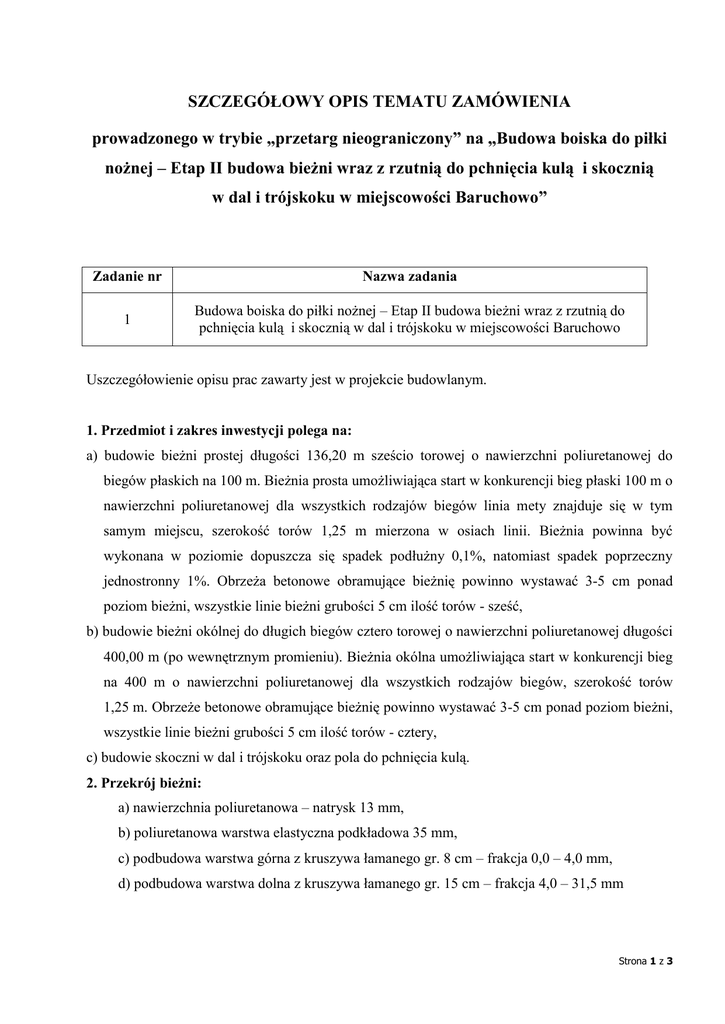 SZCZEGÓŁOWY OPIS TEMATU ZAMÓWIENIA

prowadzonego w trybie „przetarg nieograniczony” na „Budowa boiska do piłki nożnej – Etap II budowa bieżni wraz z rzutnią do pchnięcia kulą i skocznią w dal i trójskoku w miejscowości Baruchowo”

| Zadanie nr | Nazwa zadania |
|---|---|
| 1 | Budowa boiska do piłki nożnej – Etap II budowa bieżni wraz z rzutnią do pchnięcia kulą i skocznią w dal i trójskoku w miejscowości Baruchowo |

Uszczegółowienie opisu prac zawarty jest w projekcie budowlanym.

1. Przedmiot i zakres inwestycji polega na:
a) budowie bieżni prostej długości 136,20 m sześcio torowej o nawierzchni poliuretanowej do biegów płaskich na 100 m. Bieżnia prosta umożliwiająca start w konkurencji bieg płaski 100 m o nawierzchni poliuretanowej dla wszystkich rodzajów biegów linia mety znajduje się w tym samym miejscu, szerokość torów 1,25 m mierzona w osiach linii. Bieżnia powinna być wykonana w poziomie dopuszcza się spadek podłużny 0,1%, natomiast spadek poprzeczny jednostronny 1%. Obrzeża betonowe obramujące bieżnię powinno wystawać 3-5 cm ponad poziom bieżni, wszystkie linie bieżni grubości 5 cm ilość torów - sześć,
b) budowie bieżni okólnej do długich biegów cztero torowej o nawierzchni poliuretanowej długości 400,00 m (po wewnętrznym promieniu). Bieżnia okólna umożliwiająca start w konkurencji bieg na 400 m o nawierzchni poliuretanowej dla wszystkich rodzajów biegów, szerokość torów 1,25 m. Obrzeże betonowe obramujące bieżnię powinno wystawać 3-5 cm ponad poziom bieżni, wszystkie linie bieżni grubości 5 cm ilość torów - cztery,
c) budowie skoczni w dal i trójskoku oraz pola do pchnięcia kulą.
2. Przekrój bieżni:
a) nawierzchnia poliuretanowa – natrysk 13 mm,
b) poliuretanowa warstwa elastyczna podkładowa 35 mm,
c) podbudowa warstwa górna z kruszywa łamanego gr. 8 cm – frakcja 0,0 – 4,0 mm,
d) podbudowa warstwa dolna z kruszywa łamanego gr. 15 cm – frakcja 4,0 – 31,5 mm

Strona 1 z 3